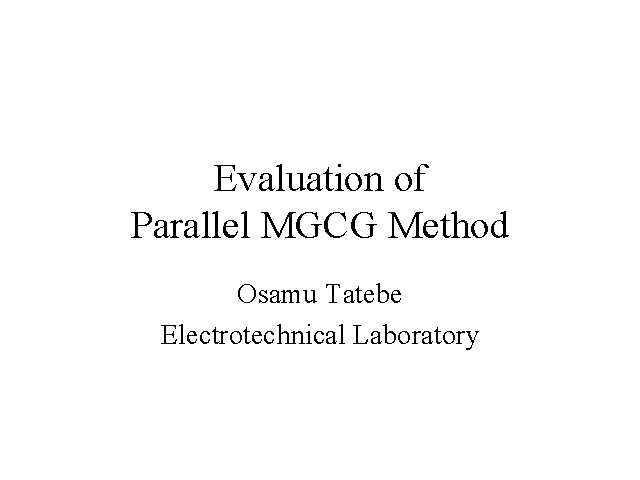 Evaluation of
Parallel MGCG Method

Osamu Tatebe

Electrotechnical Laboratory